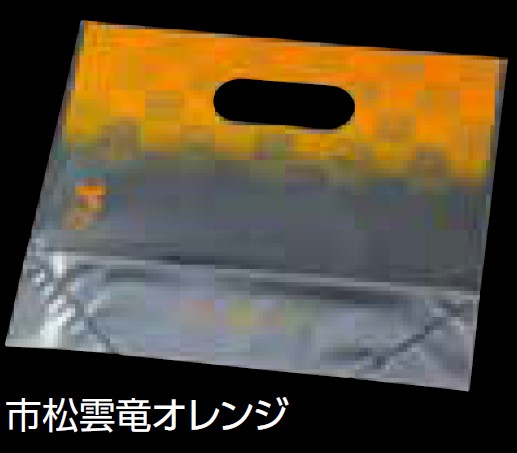 市松雲竜オレンジ